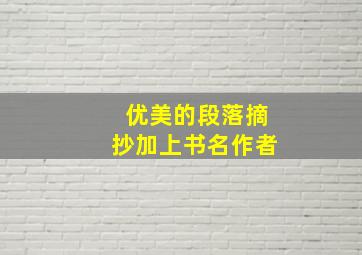 优美的段落摘抄加上书名作者